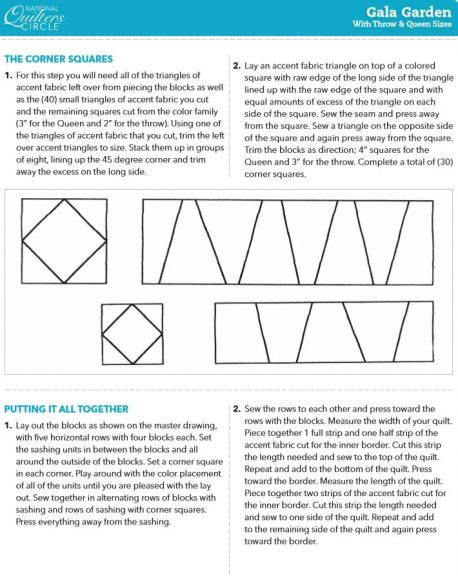 NATIONAL Quilters CIRCLE

Gala Garden
With Throw & Queen Sizes

THE CORNER SQUARES

1. For this step you will need all of the triangles of accent fabric left over from piecing the blocks as well as the (40) small triangles of accent fabric you cut and the remaining squares cut from the color family (3" for the Queen and 2" for the throw). Using one of the triangles of accent fabric that you cut, trim the left over accent triangles to size. Stack them up in groups of eight, lining up the 45 degree corner and trim away the excess on the long side.

2. Lay an accent fabric triangle on top of a colored square with raw edge of the long side of the triangle lined up with the raw edge of the square and with equal amounts of excess of the triangle on each side of the square. Sew the seam and press away from the square. Sew a triangle on the opposite side of the square and again press away from the square. Trim the blocks as direction; 4" squares for the Queen and 3" for the throw. Complete a total of (30) corner squares.

PUTTING IT ALL TOGETHER

1. Lay out the blocks as shown on the master drawing, with five horizontal rows with four blocks each. Set the sashing units in between the blocks and all around the outside of the blocks. Set a corner square in each corner. Play around with the color placement of all of the units until you are pleased with the lay out. Sew together in alternating rows of blocks with sashing and rows of sashing with corner squares. Press everything away from the sashing.

2. Sew the rows to each other and press toward the rows with the blocks. Measure the width of your quilt. Piece together 1 full strip and one half strip of the accent fabric cut for the inner border. Cut this strip the length needed and sew to the top of the quilt. Repeat and add to the bottom of the quilt. Press toward the border. Measure the length of the quilt. Piece together two strips of the accent fabric cut for the inner border. Cut this strip the length needed and sew to one side of the quilt. Repeat and add to the remaining side of the quilt and again press toward the border.